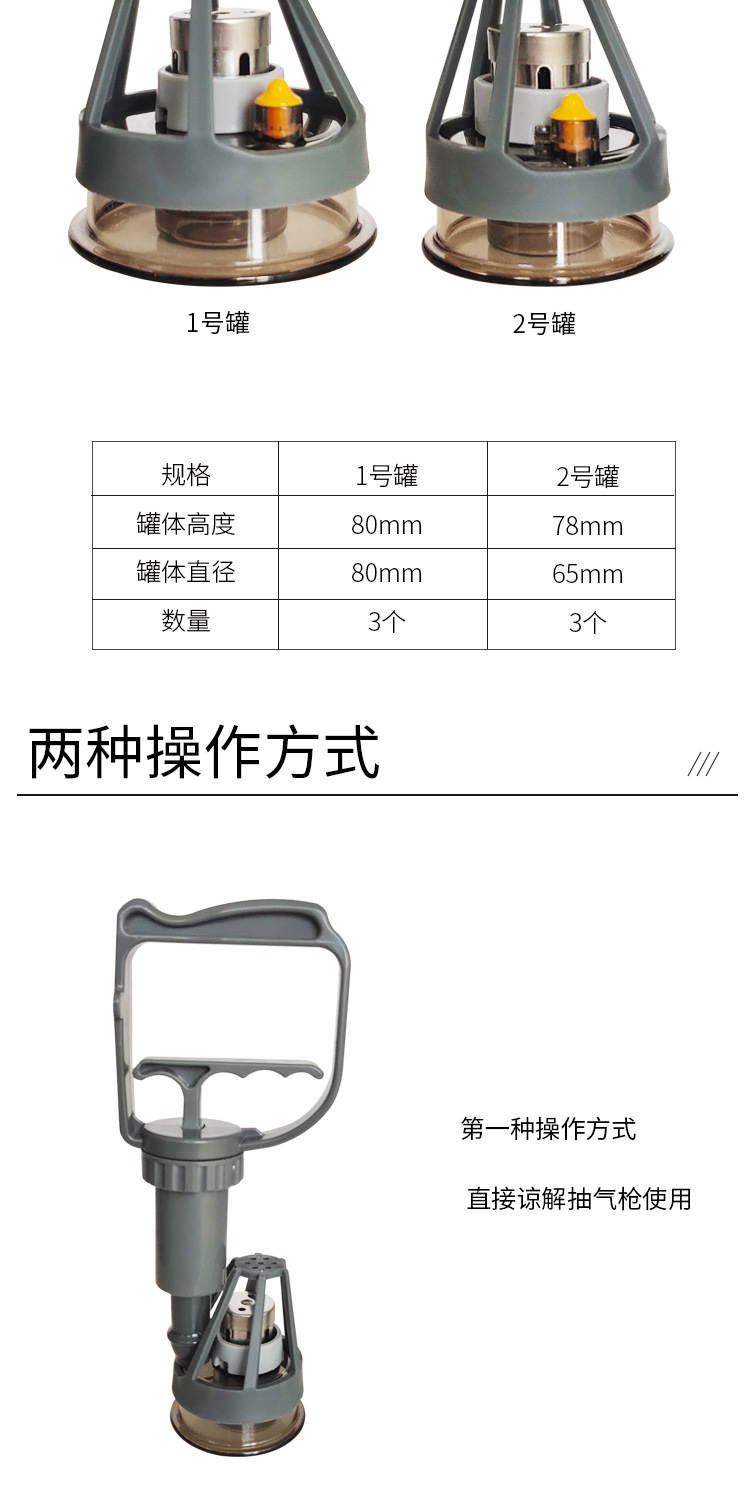 1号罐

2号罐

| 规格 | 1号罐 | 2号罐 |
|---|---|---|
| 罐体高度 | 80mm | 78mm |
| 罐体直径 | 80mm | 65mm |
| 数量 | 3个 | 3个 |

两种操作方式

///

第一种操作方式

直接谅解抽气枪使用